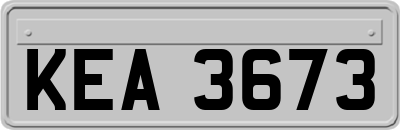 KEA 3673